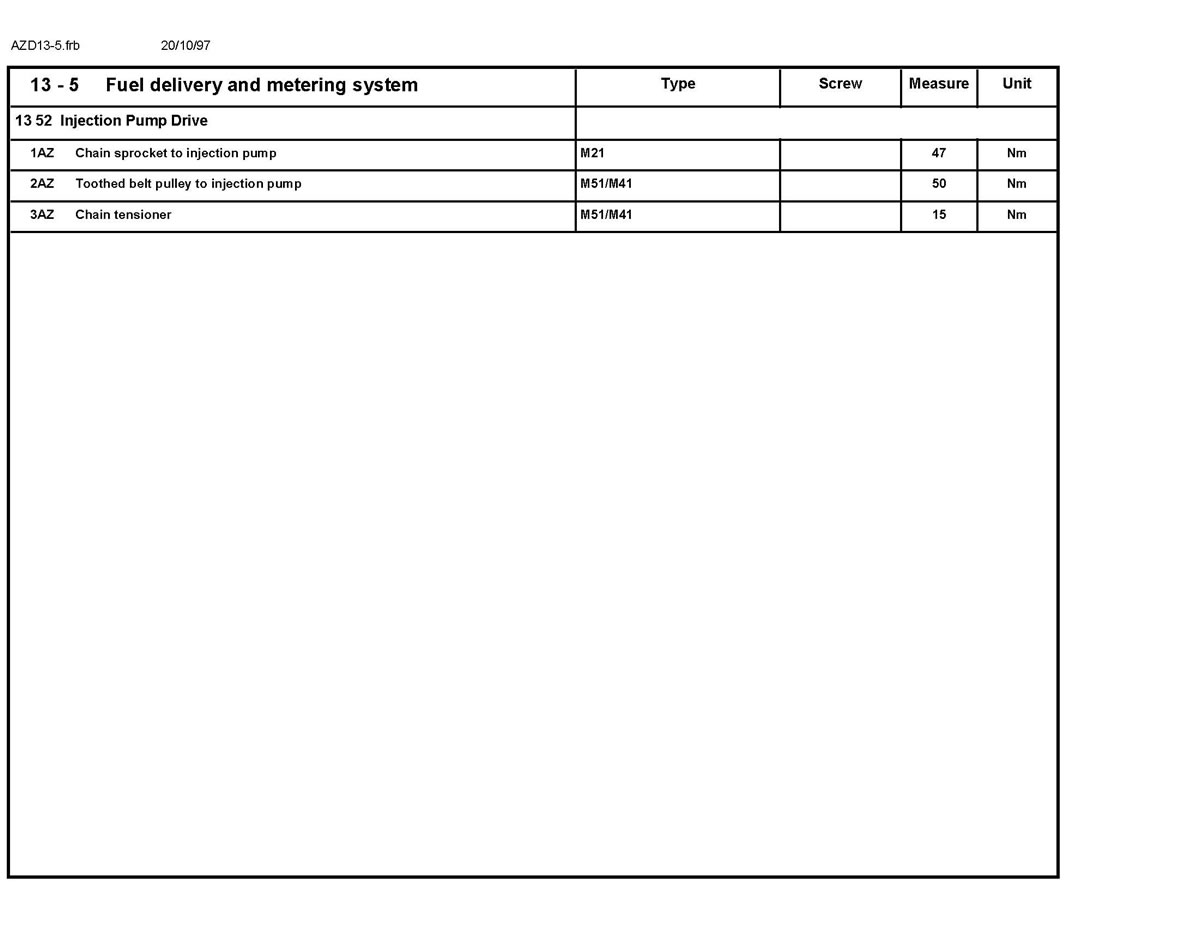 AZD13-5.frb 20/10/97

| 13 - 5 Fuel delivery and metering system | Type | Screw | Measure | Unit |
|---|---|---|---|---|
| 13 52 Injection Pump Drive | | | | |
| 1AZ Chain sprocket to injection pump | M21 | | 47 | Nm |
| 2AZ Toothed belt pulley to injection pump | M51/M41 | | 50 | Nm |
| 3AZ Chain tensioner | M51/M41 | | 15 | Nm |